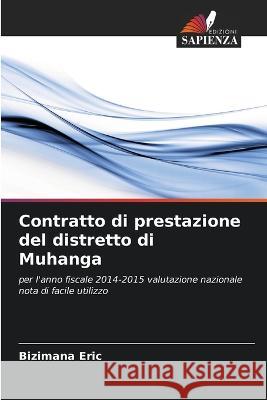 EDIZIONI
SAPIENZA

Contratto di prestazione del distretto di Muhanga

per l'anno fiscale 2014-2015 valutazione nazionale nota di facile utilizzo

Bizimana Eric

Kraina Książek